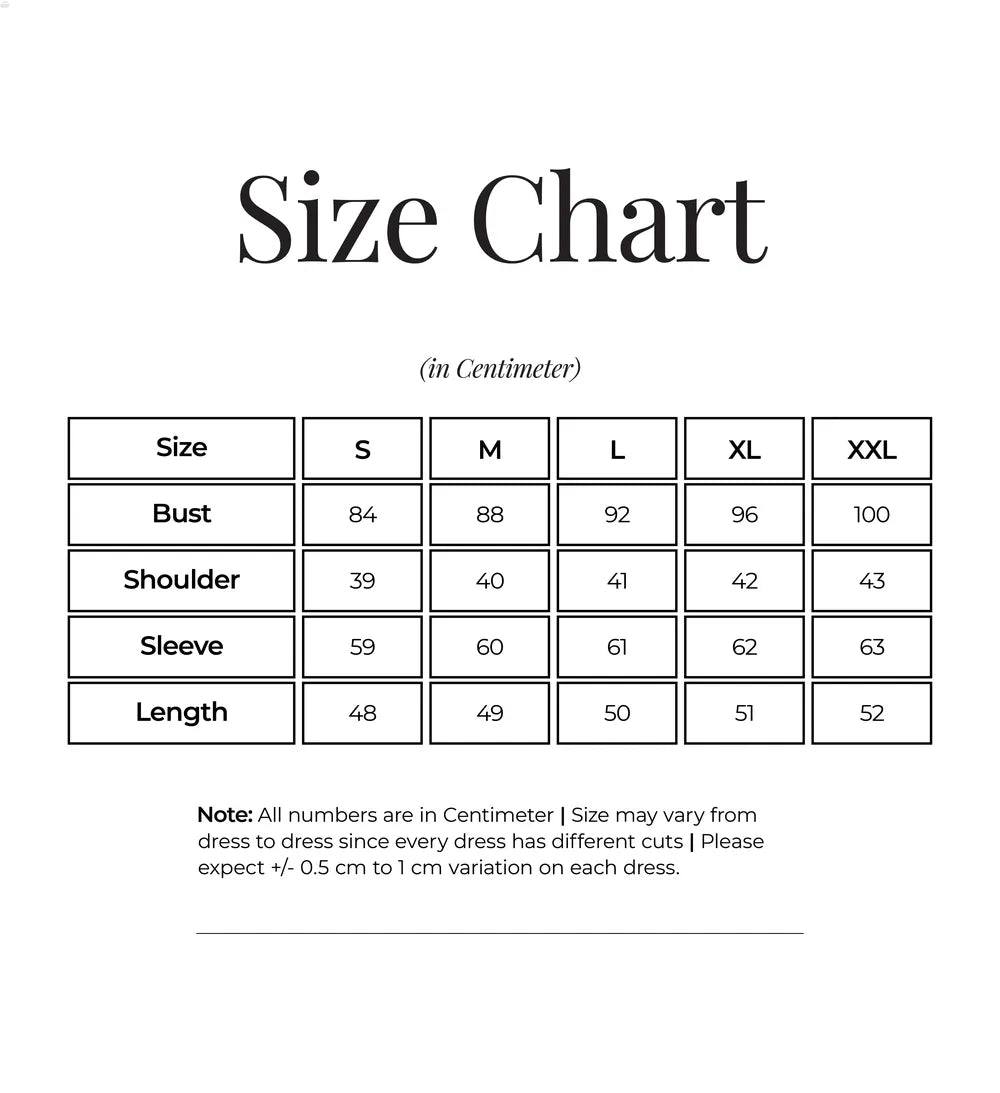 Size Chart

(in Centimeter)

| Size | S | M | L | XL | XXL |
|---|---|---|---|---|---|
| Bust | 84 | 88 | 92 | 96 | 100 |
| Shoulder | 39 | 40 | 41 | 42 | 43 |
| Sleeve | 59 | 60 | 61 | 62 | 63 |
| Length | 48 | 49 | 50 | 51 | 52 |

Note: All numbers are in Centimeter | Size may vary from dress to dress since every dress has different cuts | Please expect +/- 0.5 cm to 1 cm variation on each dress.